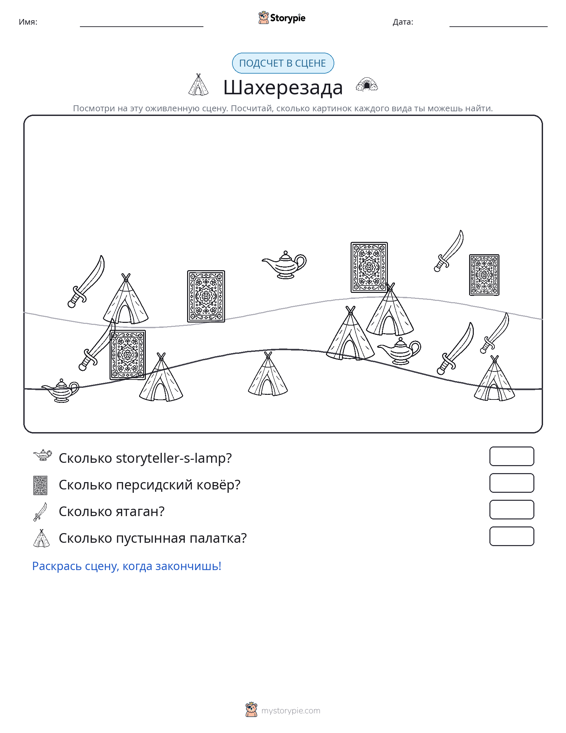 Имя: ____ Storypie Дата: ____

ПОДСЧЕТ В СЦЕНЕ

Шахерезада

Посмотри на эту оживленную сцену. Посчитай, сколько картинок каждого вида ты можешь найти.

Сколько storyteller-s-lamp?

Сколько персидский ковёр?

Сколько ятаган?

Сколько пустынная палатка?

Раскрась сцену, когда закончишь!

mystorypie.com